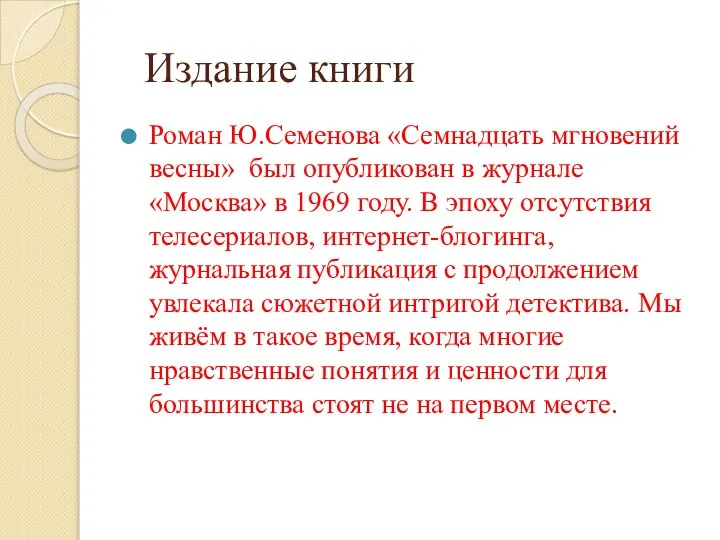 Издание книги

Роман Ю.Семенова «Семнадцать мгновений весны»  был опубликован в журнале «Москва» в 1969 году. В эпоху отсутствия телесериалов, интернет-блогинга, журнальная публикация с продолжением увлекала сюжетной интригой детектива. Мы живём в такое время, когда многие нравственные понятия и ценности для большинства стоят не на первом месте.